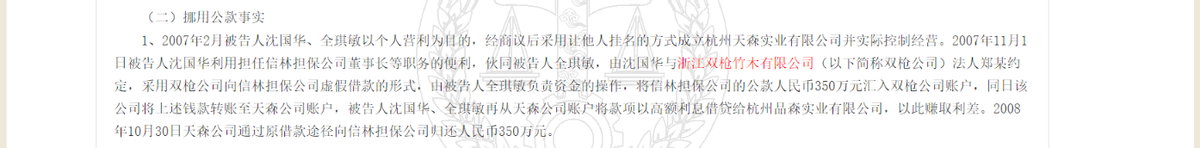 （二）挪用公款事实

1、2007年2月被告人沈国华、全琪敏以个人营利为目的，经商议后采用让他人挂名的方式成立杭州天森实业有限公司并实际控制经营。2007年11月1日被告人沈国华利用担任信林担保公司董事长等职务的便利，伙同被告人全琪敏，由沈国华与浙江双枪竹木有限公司（以下简称双枪公司）法人郑某约定，采用双枪公司向信林担保公司虚假借款的形式，由被告人全琪敏负责资金的操作，将信林担保公司的公款人民币350万元汇入双枪公司账户，同日该公司将上述钱款转账至天森公司账户，被告人沈国华、全琪敏再从天森公司账户将款项以高额利息借贷给杭州品森实业有限公司，以此赚取利差。2008年10月30日天森公司通过原借款途径向信林担保公司归还人民币350万元。